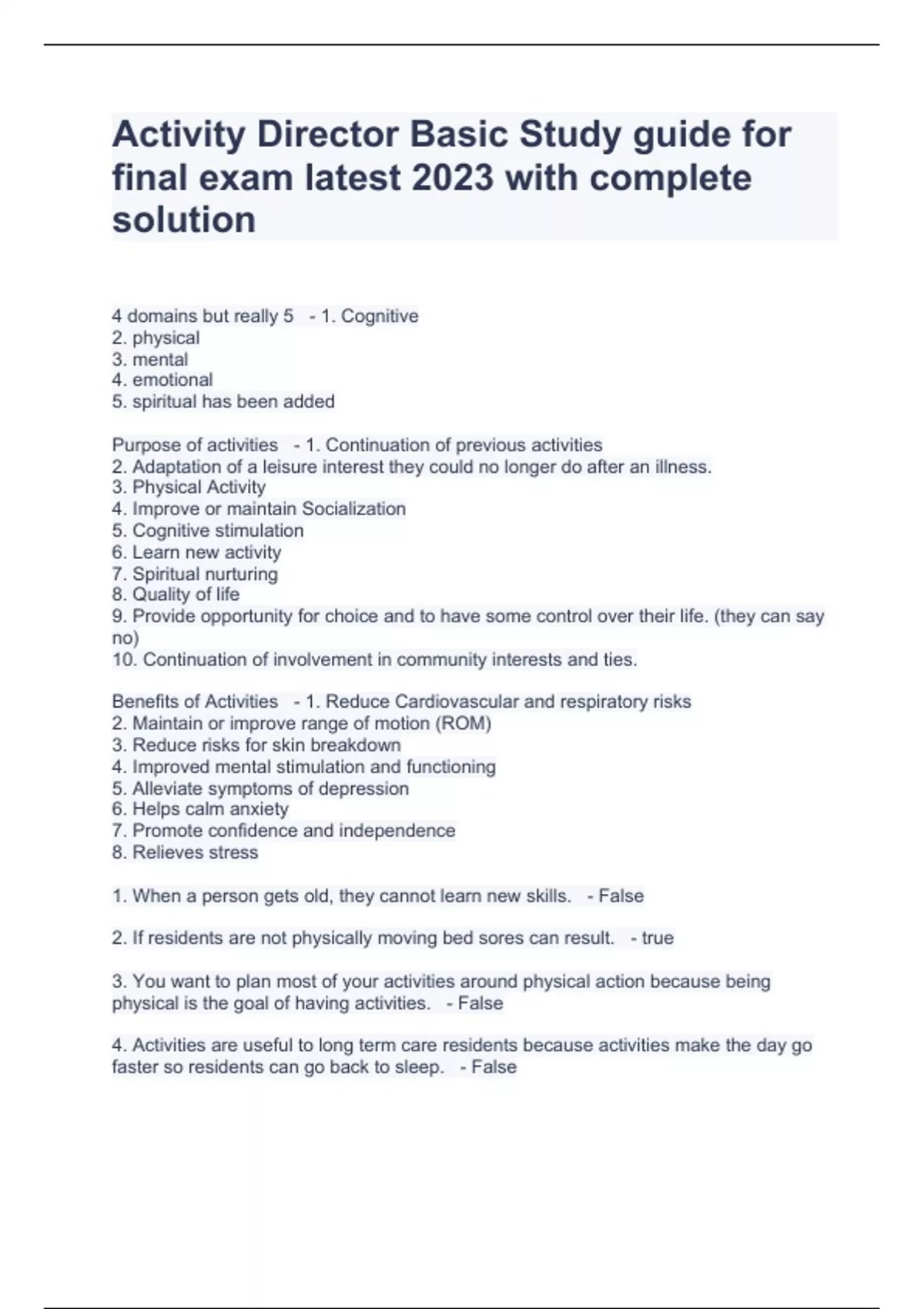 Activity Director Basic Study guide for final exam latest 2023 with complete solution

4 domains but really 5 - 1. Cognitive
2. physical
3. mental
4. emotional
5. spiritual has been added

Purpose of activities - 1. Continuation of previous activities
2. Adaptation of a leisure interest they could no longer do after an illness.
3. Physical Activity
4. Improve or maintain Socialization
5. Cognitive stimulation
6. Learn new activity
7. Spiritual nurturing
8. Quality of life
9. Provide opportunity for choice and to have some control over their life. (they can say no)
10. Continuation of involvement in community interests and ties.

Benefits of Activities - 1. Reduce Cardiovascular and respiratory risks
2. Maintain or improve range of motion (ROM)
3. Reduce risks for skin breakdown
4. Improved mental stimulation and functioning
5. Alleviate symptoms of depression
6. Helps calm anxiety
7. Promote confidence and independence
8. Relieves stress

1. When a person gets old, they cannot learn new skills. - False

2. If residents are not physically moving bed sores can result. - true

3. You want to plan most of your activities around physical action because being physical is the goal of having activities. - False

4. Activities are useful to long term care residents because activities make the day go faster so residents can go back to sleep. - False